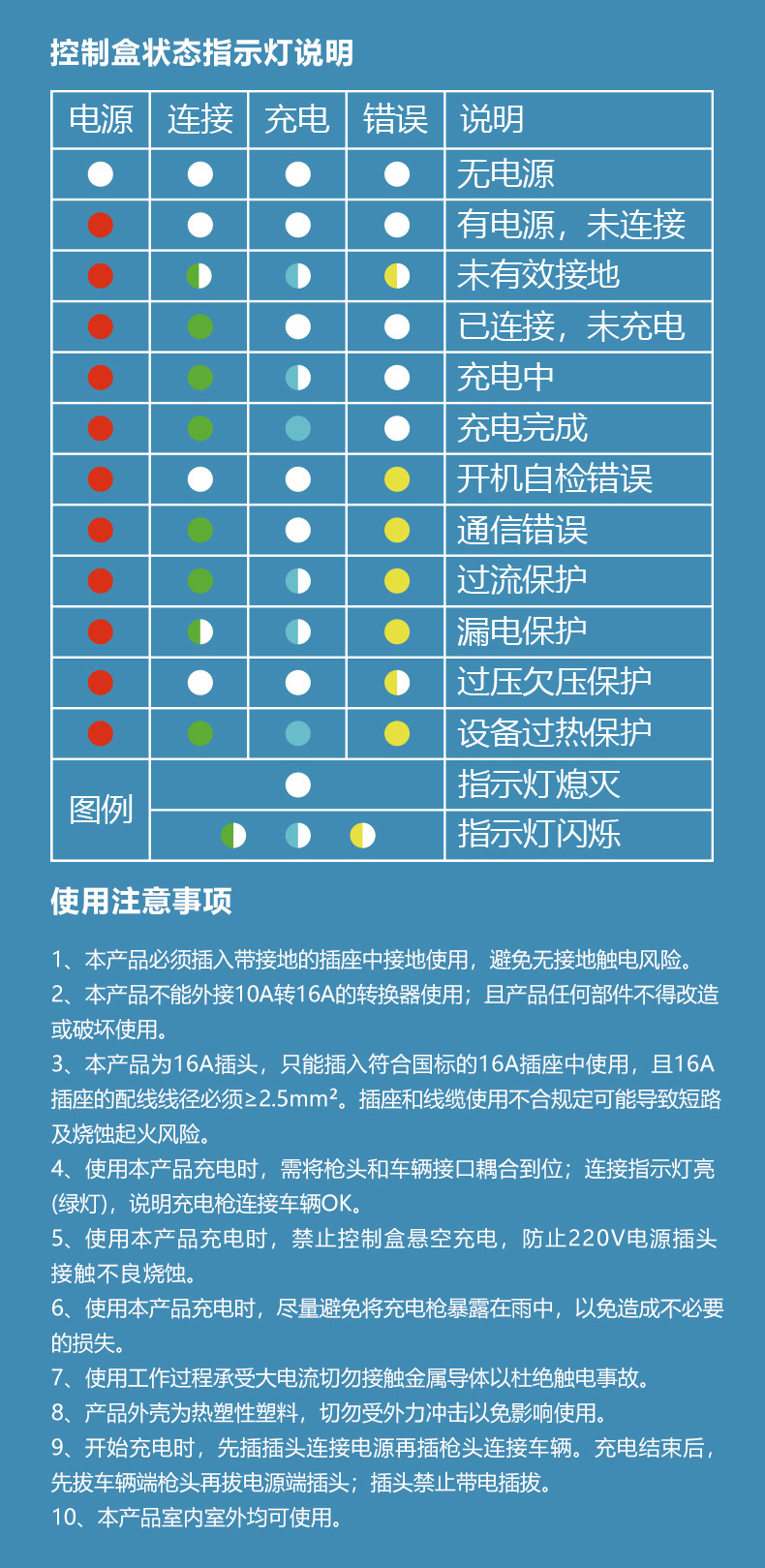 控制盒状态指示灯说明

| 电源 | 连接 | 充电 | 错误 | 说明 |
|---|---|---|---|---|
| | | | | 无电源 |
| | | | | 有电源，未连接 |
| | | | | 未有效接地 |
| | | | | 已连接，未充电 |
| | | | | 充电中 |
| | | | | 充电完成 |
| | | | | 开机自检错误 |
| | | | | 通信错误 |
| | | | | 过流保护 |
| | | | | 漏电保护 |
| | | | | 过压欠压保护 |
| | | | | 设备过热保护 |
| 图例 | | | | 指示灯熄灭 |
| | | | | 指示灯闪烁 |

使用注意事项

1、本产品必须插入带接地的插座中接地使用，避免无接地触电风险。
2、本产品不能外接10A转16A的转换器使用；且产品任何部件不得改造或破坏使用。
3、本产品为16A插头，只能插入符合国标的16A插座中使用，且16A插座的配线线径必须≥2.5mm²。插座和线缆使用不合规定可能导致短路及烧蚀起火风险。
4、使用本产品充电时，需将枪头和车辆接口耦合到位；连接指示灯亮(绿灯)，说明充电枪连接车辆OK。
5、使用本产品充电时，禁止控制盒悬空充电，防止220V电源插头接触不良烧蚀。
6、使用本产品充电时，尽量避免将充电枪暴露在雨中，以免造成不必要的损失。
7、使用工作过程承受大电流切勿接触金属导体以杜绝触电事故。
8、产品外壳为热塑性塑料，切勿受外力冲击以免影响使用。
9、开始充电时，先插插头连接电源再插枪头连接车辆。充电结束后，先拔车辆端枪头再拔电源端插头；插头禁止带电插拔。
10、本产品室内室外均可使用。